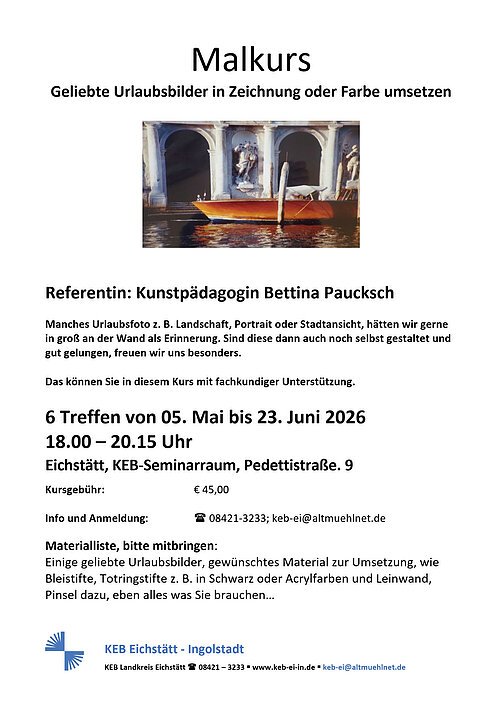 Malkurs

Geliebte Urlaubsbilder in Zeichnung oder Farbe umsetzen

Referentin: Kunstpädagogin Bettina Paucksch

Manches Urlaubsfoto z. B. Landschaft, Portrait oder Stadtansicht, hätten wir gerne in groß an der Wand als Erinnerung. Sind diese dann auch noch selbst gestaltet und gut gelungen, freuen wir uns besonders.

Das können Sie in diesem Kurs mit fachkundiger Unterstützung.

6 Treffen von 05. Mai bis 23. Juni 2026
18.00 – 20.15 Uhr
Eichstätt, KEB-Seminarraum, Pedettistraße. 9

Kursgebühr: € 45,00

Info und Anmeldung: ☎ 08421-3233; keb-ei@altmuehlnet.de

Materialliste, bitte mitbringen:
Einige geliebte Urlaubsbilder, gewünschtes Material zur Umsetzung, wie Bleistifte, Totringstifte z. B. in Schwarz oder Acrylfarben und Leinwand, Pinsel dazu, eben alles was Sie brauchen…

KEB Eichstätt - Ingolstadt
KEB Landkreis Eichstätt ☎ 08421 – 3233 ▪ www.keb-ei-in.de ▪ keb-ei@altmuehlnet.de